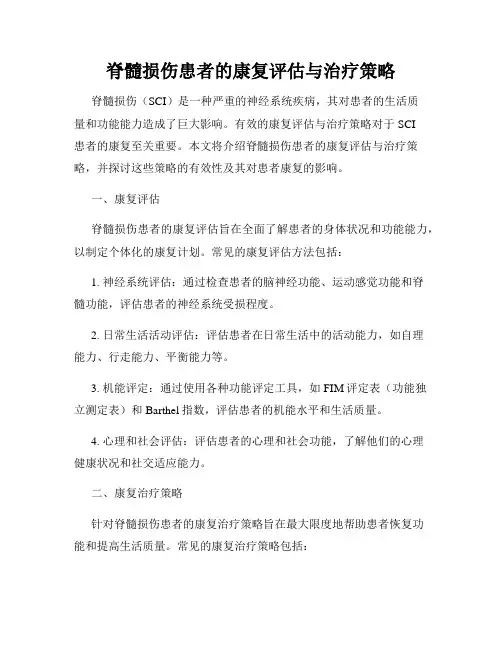 脊髓损伤患者的康复评估与治疗策略

脊髓损伤（SCI）是一种严重的神经系统疾病，其对患者的生活质量和功能能力造成了巨大影响。有效的康复评估与治疗策略对于 SCI 患者的康复至关重要。本文将介绍脊髓损伤患者的康复评估与治疗策略，并探讨这些策略的有效性及其对患者康复的影响。

一、康复评估

脊髓损伤患者的康复评估旨在全面了解患者的身体状况和功能能力，以制定个体化的康复计划。常见的康复评估方法包括：

1. 神经系统评估：通过检查患者的脑神经功能、运动感觉功能和脊髓功能，评估患者的神经系统受损程度。

2. 日常生活活动评估：评估患者在日常生活中的活动能力，如自理能力、行走能力、平衡能力等。

3. 机能评定：通过使用各种功能评定工具，如 FIM 评定表（功能独立测定表）和 Barthel 指数，评估患者的机能水平和生活质量。

4. 心理和社会评估：评估患者的心理和社会功能，了解他们的心理健康状况和社交适应能力。

二、康复治疗策略

针对脊髓损伤患者的康复治疗策略旨在最大限度地帮助患者恢复功能和提高生活质量。常见的康复治疗策略包括：